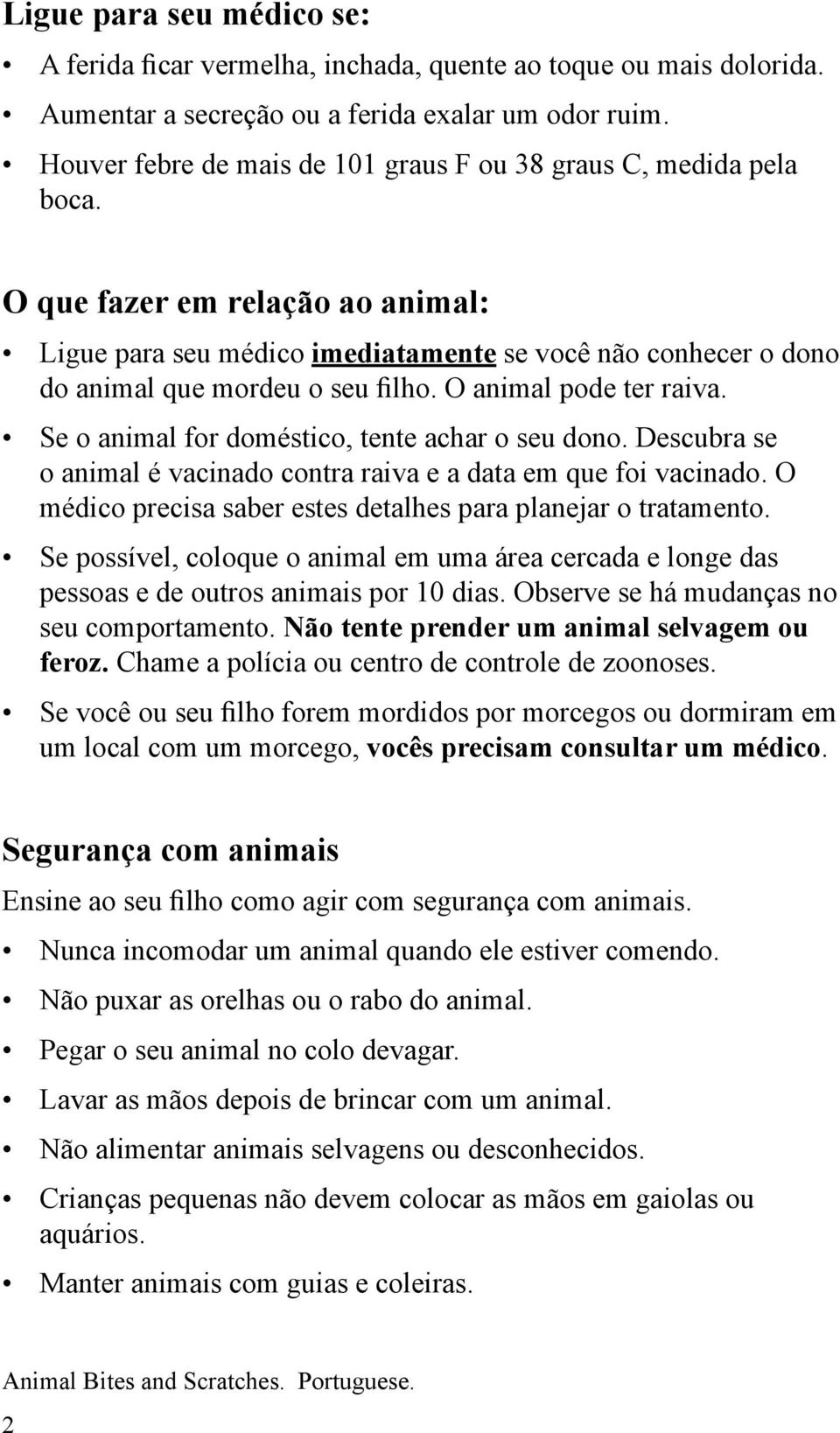 Ligue para seu médico se:

• A ferida ficar vermelha, inchada, quente ao toque ou mais dolorida.
• Aumentar a secreção ou a ferida exalar um odor ruim.
• Houver febre de mais de 101 graus F ou 38 graus C, medida pela boca.

O que fazer em relação ao animal:

• Ligue para seu médico imediatamente se você não conhecer o dono do animal que mordeu o seu filho. O animal pode ter raiva.
• Se o animal for doméstico, tente achar o seu dono. Descubra se o animal é vacinado contra raiva e a data em que foi vacinado. O médico precisa saber estes detalhes para planejar o tratamento.
• Se possível, coloque o animal em uma área cercada e longe das pessoas e de outros animais por 10 dias. Observe se há mudanças no seu comportamento. Não tente prender um animal selvagem ou feroz. Chame a polícia ou centro de controle de zoonoses.
• Se você ou seu filho forem mordidos por morcegos ou dormiram em um local com um morcego, vocês precisam consultar um médico.

Segurança com animais

Ensine ao seu filho como agir com segurança com animais.

• Nunca incomodar um animal quando ele estiver comendo.
• Não puxar as orelhas ou o rabo do animal.
• Pegar o seu animal no colo devagar.
• Lavar as mãos depois de brincar com um animal.
• Não alimentar animais selvagens ou desconhecidos.
• Crianças pequenas não devem colocar as mãos em gaiolas ou aquários.
• Manter animais com guias e coleiras.

Animal Bites and Scratches. Portuguese.

2